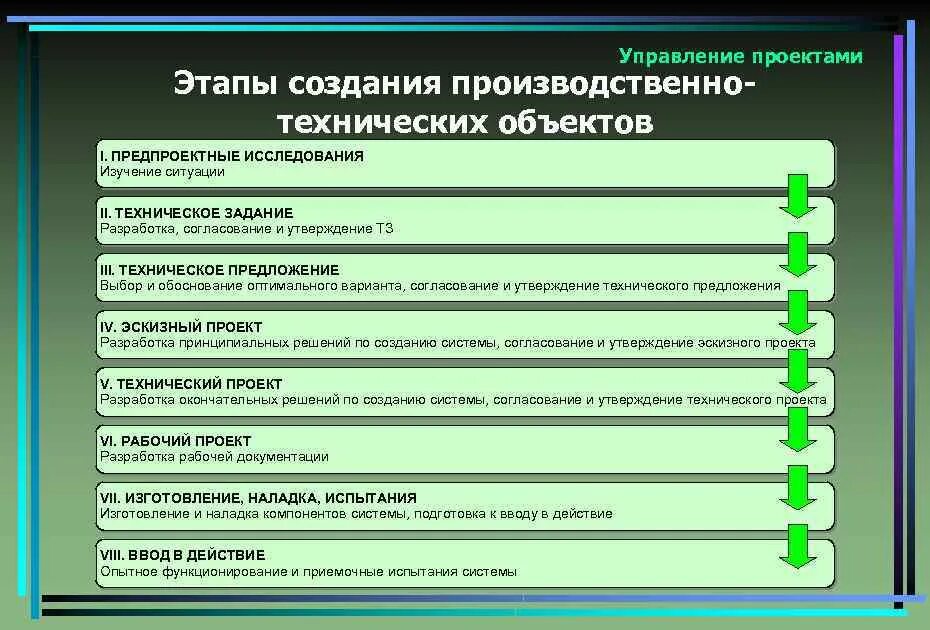 Управление проектами

Этапы создания производственно-технических объектов

I. ПРЕДПРОЕКТНЫЕ ИССЛЕДОВАНИЯ
Изучение ситуации

II. ТЕХНИЧЕСКОЕ ЗАДАНИЕ
Разработка, согласование и утверждение ТЗ

III. ТЕХНИЧЕСКОЕ ПРЕДЛОЖЕНИЕ
Выбор и обоснование оптимального варианта, согласование и утверждение технического предложения

IV. ЭСКИЗНЫЙ ПРОЕКТ
Разработка принципиальных решений по созданию системы, согласование и утверждение эскизного проекта

V. ТЕХНИЧЕСКИЙ ПРОЕКТ
Разработка окончательных решений по созданию системы, согласование и утверждение технического проекта

VI. РАБОЧИЙ ПРОЕКТ
Разработка рабочей документации

VII. ИЗГОТОВЛЕНИЕ, НАЛАДКА, ИСПЫТАНИЯ
Изготовление и наладка компонентов системы, подготовка к вводу в действие

VIII. ВВОД В ДЕЙСТВИЕ
Опытное функционирование и приемочные испытания системы